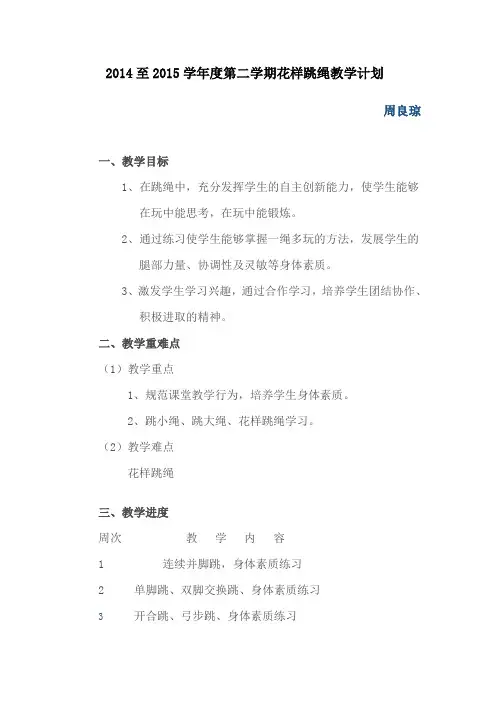 2014 至 2015 学年度第二学期花样跳绳教学计划

周良琼

一、教学目标

1、在跳绳中，充分发挥学生的自主创新能力，使学生能够在玩中能思考，在玩中能锻炼。

2、通过练习使学生能够掌握一绳多玩的方法，发展学生的腿部力量、协调性及灵敏等身体素质。

3、激发学生学习兴趣，通过合作学习，培养学生团结协作、积极进取的精神。

二、教学重难点

（1）教学重点

1、规范课堂教学行为，培养学生身体素质。

2、跳小绳、跳大绳、花样跳绳学习。

（2）教学难点

花样跳绳

三、教学进度

周次　教　学　内　容

1　连续并脚跳，身体素质练习

2　单脚跳、双脚交换跳、身体素质练习

3　开合跳、弓步跳、身体素质练习